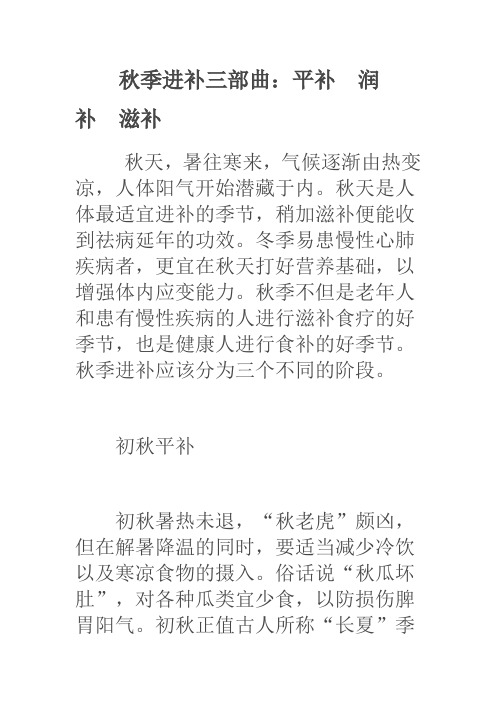 秋季进补三部曲：平补　润补　滋补

秋天，暑往寒来，气候逐渐由热变凉，人体阳气开始潜藏于内。秋天是人体最适宜进补的季节，稍加滋补便能收到祛病延年的功效。冬季易患慢性心肺疾病者，更宜在秋天打好营养基础，以增强体内应变能力。秋季不但是老年人和患有慢性疾病的人进行滋补食疗的好季节，也是健康人进行食补的好季节。秋季进补应该分为三个不同的阶段。

初秋平补

初秋暑热未退，“秋老虎”颇凶，但在解暑降温的同时，要适当减少冷饮以及寒凉食物的摄入。俗话说“秋瓜坏肚”，对各种瓜类宜少食，以防损伤脾胃阳气。初秋正值古人所称“长夏”季